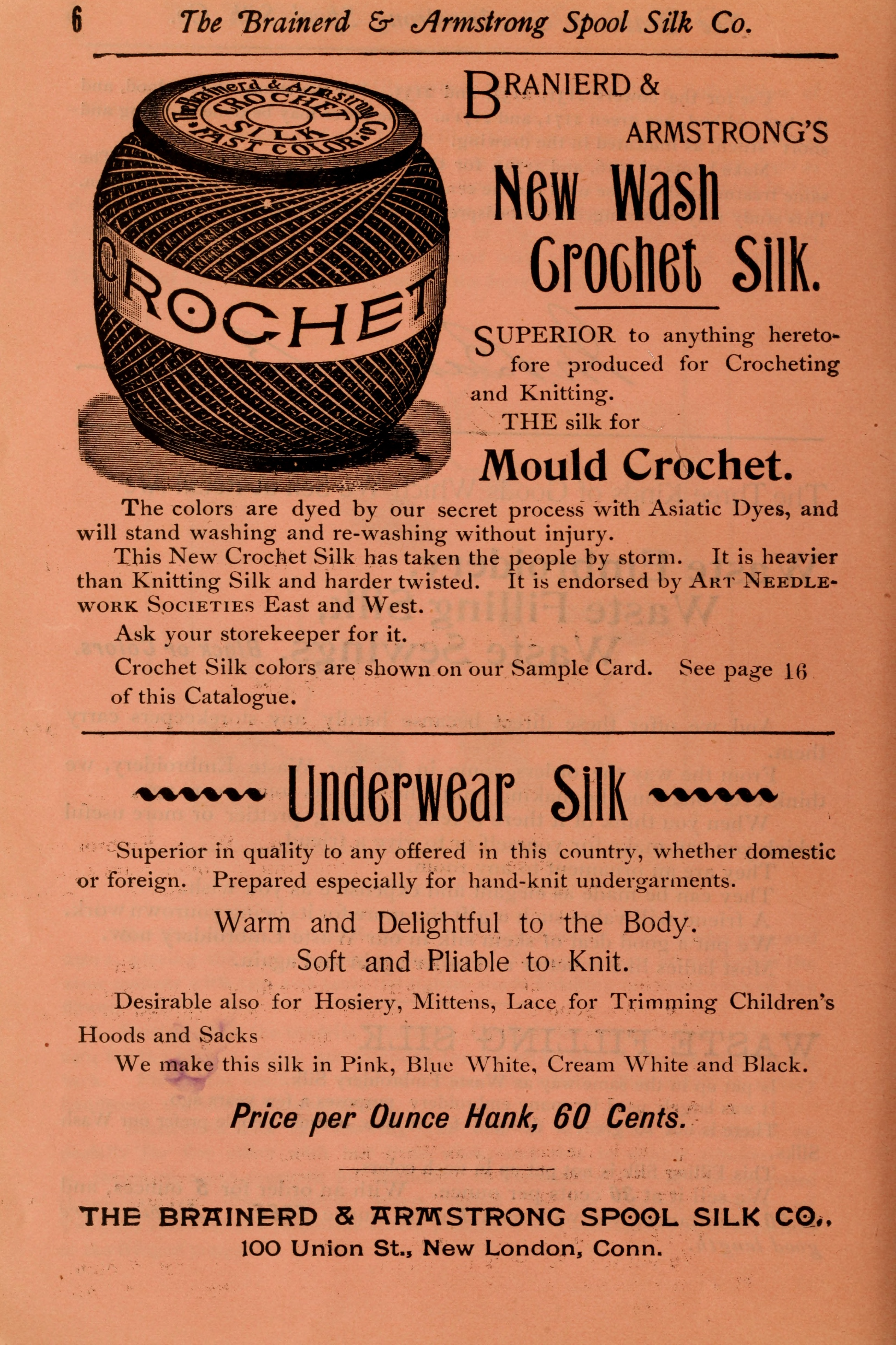 6 The Brainerd & Armstrong Spool Silk Co.

The Brainerd & Armstrong Co. CROCHET SILK FAST COLOR.

CROCHET

BRANIERD & ARMSTRONG'S

New Wash Crochet Silk.

SUPERIOR to anything heretofore produced for Crocheting and Knitting.

THE silk for

Mould Crochet.

The colors are dyed by our secret process with Asiatic Dyes, and will stand washing and re-washing without injury.

This New Crochet Silk has taken the people by storm. It is heavier than Knitting Silk and harder twisted. It is endorsed by ART NEEDLEWORK SOCIETIES East and West.

Ask your storekeeper for it.

Crochet Silk colors are shown on our Sample Card. See page 16 of this Catalogue.

Underwear Silk

Superior in quality to any offered in this country, whether domestic or foreign. Prepared especially for hand-knit undergarments.

Warm and Delightful to the Body.
Soft and Pliable to Knit.

Desirable also for Hosiery, Mittens, Lace for Trimming Children's Hoods and Sacks

We make this silk in Pink, Blue White, Cream White and Black.

Price per Ounce Hank, 60 Cents.

THE BRAINERD & ARMSTRONG SPOOL SILK CO.,
100 Union St., New London, Conn.